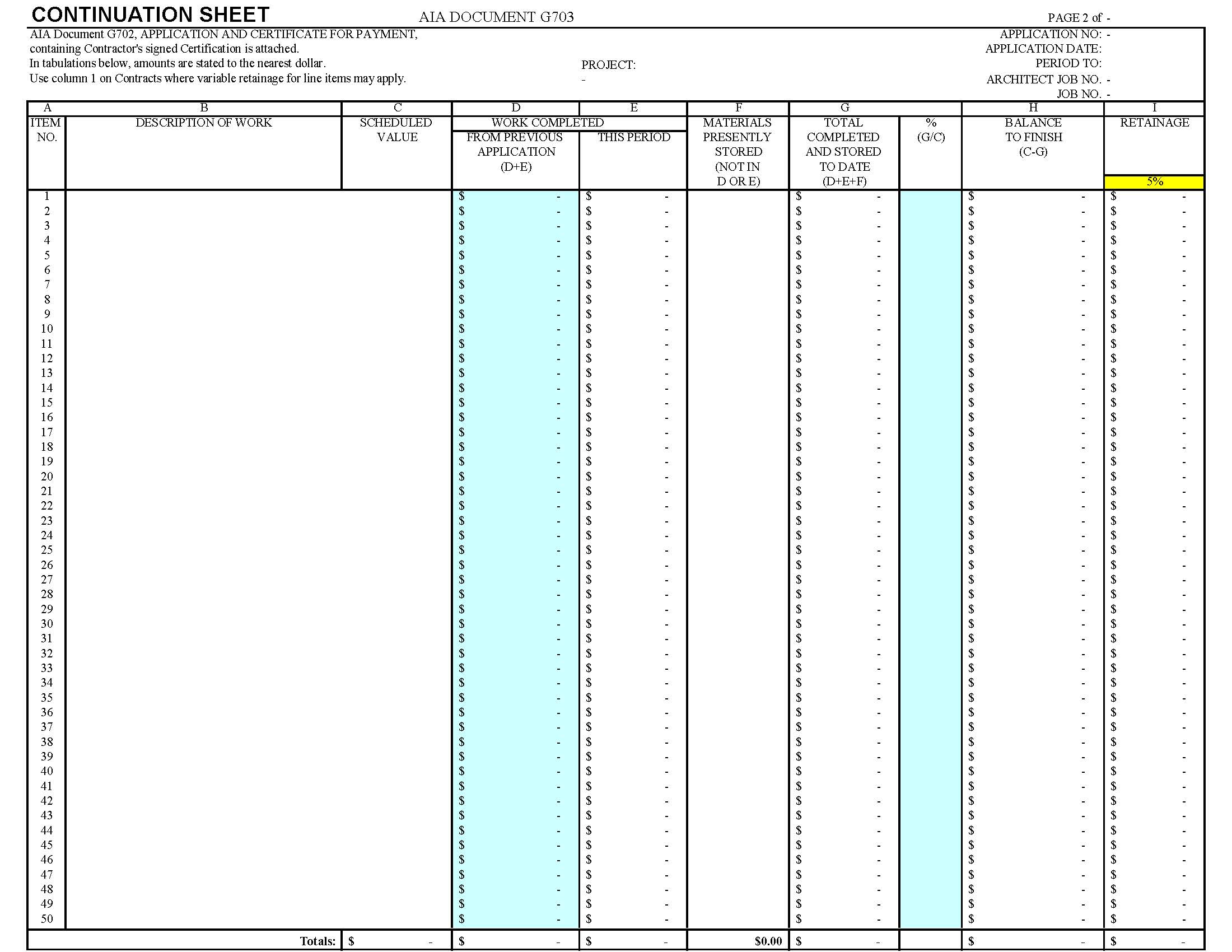 CONTINUATION SHEET AIA DOCUMENT G703 PAGE 2 of -

AIA Document G702, APPLICATION AND CERTIFICATE FOR PAYMENT, containing Contractor's signed Certification is attached.
In tabulations below, amounts are stated to the nearest dollar.
Use column 1 on Contracts where variable retainage for line items may apply.

PROJECT:
-

APPLICATION NO: -
APPLICATION DATE:
PERIOD TO:
ARCHITECT JOB NO. -
JOB NO. -

| A | B | C | D | E | F | G | | H | I |
|---|---|---|---|---|---|---|---|---|---|
| ITEM NO. | DESCRIPTION OF WORK | SCHEDULED VALUE | WORK COMPLETED FROM PREVIOUS APPLICATION (D+E) | WORK COMPLETED THIS PERIOD | MATERIALS PRESENTLY STORED (NOT IN D OR E) | TOTAL COMPLETED AND STORED TO DATE (D+E+F) | % (G/C) | BALANCE TO FINISH (C-G) | RETAINAGE 5% |
| 1 | | | $ - | $ - | | $ - | | $ - | $ - |
| 2 | | | $ - | $ - | | $ - | | $ - | $ - |
| 3 | | | $ - | $ - | | $ - | | $ - | $ - |
| 4 | | | $ - | $ - | | $ - | | $ - | $ - |
| 5 | | | $ - | $ - | | $ - | | $ - | $ - |
| 6 | | | $ - | $ - | | $ - | | $ - | $ - |
| 7 | | | $ - | $ - | | $ - | | $ - | $ - |
| 8 | | | $ - | $ - | | $ - | | $ - | $ - |
| 9 | | | $ - | $ - | | $ - | | $ - | $ - |
| 10 | | | $ - | $ - | | $ - | | $ - | $ - |
| 11 | | | $ - | $ - | | $ - | | $ - | $ - |
| 12 | | | $ - | $ - | | $ - | | $ - | $ - |
| 13 | | | $ - | $ - | | $ - | | $ - | $ - |
| 14 | | | $ - | $ - | | $ - | | $ - | $ - |
| 15 | | | $ - | $ - | | $ - | | $ - | $ - |
| 16 | | | $ - | $ - | | $ - | | $ - | $ - |
| 17 | | | $ - | $ - | | $ - | | $ - | $ - |
| 18 | | | $ - | $ - | | $ - | | $ - | $ - |
| 19 | | | $ - | $ - | | $ - | | $ - | $ - |
| 20 | | | $ - | $ - | | $ - | | $ - | $ - |
| 21 | | | $ - | $ - | | $ - | | $ - | $ - |
| 22 | | | $ - | $ - | | $ - | | $ - | $ - |
| 23 | | | $ - | $ - | | $ - | | $ - | $ - |
| 24 | | | $ - | $ - | | $ - | | $ - | $ - |
| 25 | | | $ - | $ - | | $ - | | $ - | $ - |
| 26 | | | $ - | $ - | | $ - | | $ - | $ - |
| 27 | | | $ - | $ - | | $ - | | $ - | $ - |
| 28 | | | $ - | $ - | | $ - | | $ - | $ - |
| 29 | | | $ - | $ - | | $ - | | $ - | $ - |
| 30 | | | $ - | $ - | | $ - | | $ - | $ - |
| 31 | | | $ - | $ - | | $ - | | $ - | $ - |
| 32 | | | $ - | $ - | | $ - | | $ - | $ - |
| 33 | | | $ - | $ - | | $ - | | $ - | $ - |
| 34 | | | $ - | $ - | | $ - | | $ - | $ - |
| 35 | | | $ - | $ - | | $ - | | $ - | $ - |
| 36 | | | $ - | $ - | | $ - | | $ - | $ - |
| 37 | | | $ - | $ - | | $ - | | $ - | $ - |
| 38 | | | $ - | $ - | | $ - | | $ - | $ - |
| 39 | | | $ - | $ - | | $ - | | $ - | $ - |
| 40 | | | $ - | $ - | | $ - | | $ - | $ - |
| 41 | | | $ - | $ - | | $ - | | $ - | $ - |
| 42 | | | $ - | $ - | | $ - | | $ - | $ - |
| 43 | | | $ - | $ - | | $ - | | $ - | $ - |
| 44 | | | $ - | $ - | | $ - | | $ - | $ - |
| 45 | | | $ - | $ - | | $ - | | $ - | $ - |
| 46 | | | $ - | $ - | | $ - | | $ - | $ - |
| 47 | | | $ - | $ - | | $ - | | $ - | $ - |
| 48 | | | $ - | $ - | | $ - | | $ - | $ - |
| 49 | | | $ - | $ - | | $ - | | $ - | $ - |
| 50 | | | $ - | $ - | | $ - | | $ - | $ - |
| | Totals: | $ - | $ - | $ - | $0.00 | $ - | | $ - | $ - |